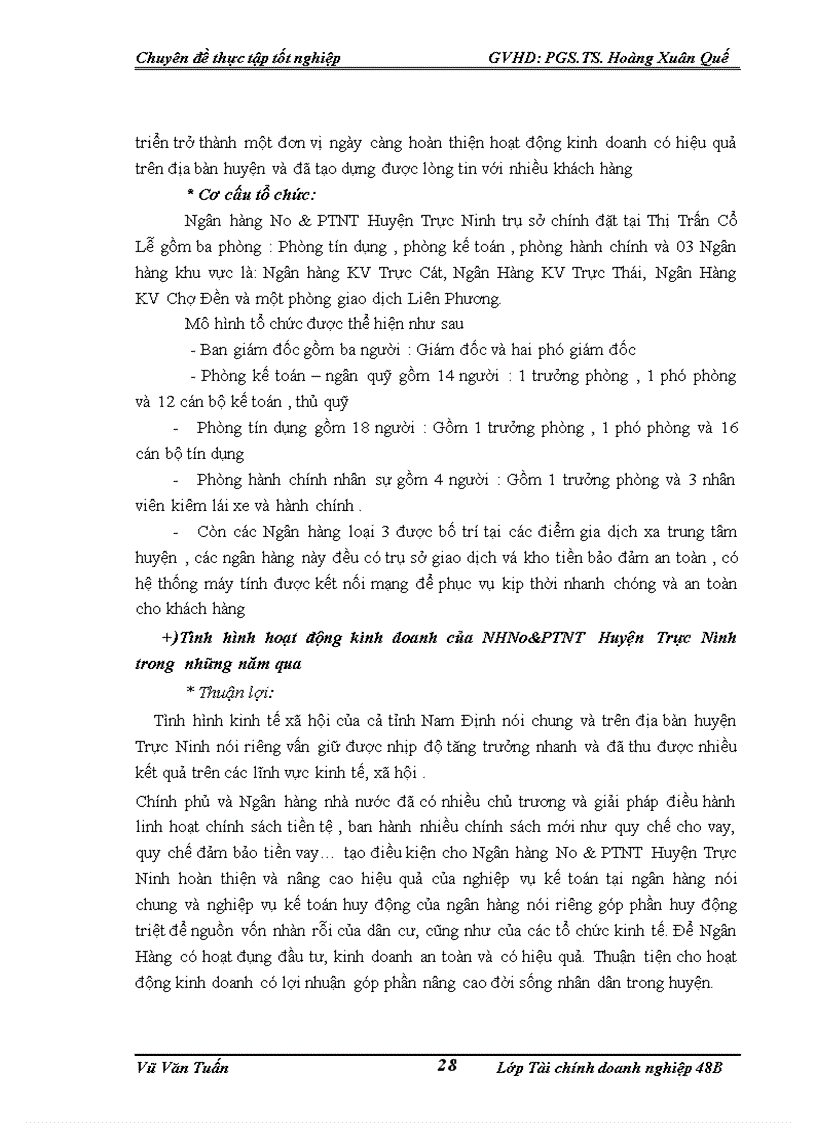 Chuyên đề thực tập tốt nghiệp GVHD: PGS.TS. Hoàng Xuân Quế

triển trở thành một đơn vị ngày càng hoàn thiện hoạt động kinh doanh có hiệu quả trên địa bàn huyện và đã tạo dựng được lòng tin với nhiều khách hàng

* Cơ cấu tổ chức:

Ngân hàng No & PTNT Huyện Trực Ninh trụ sở chính đặt tại Thị Trấn Cổ Lễ gồm ba phòng : Phòng tín dụng , phòng kế toán , phòng hành chính và 03 Ngân hàng khu vực là: Ngân hàng KV Trực Cát, Ngân Hàng KV Trực Thái, Ngân Hàng KV Chợ Đền và một phòng giao dịch Liên Phương.

Mô hình tổ chức được thể hiện như sau

- Ban giám đốc gồm ba người : Giám đốc và hai phó giám đốc

- Phòng kế toán – ngân quỹ gồm 14 người : 1 trưởng phòng , 1 phó phòng và 12 cán bộ kế toán , thủ quỹ

- Phòng tín dụng gồm 18 người : Gồm 1 trưởng phòng , 1 phó phòng và 16 cán bộ tín dụng

- Phòng hành chính nhân sự gồm 4 người : Gồm 1 trưởng phòng và 3 nhân viên kiêm lái xe và hành chính .

- Còn các Ngân hàng loại 3 được bố trí tại các điểm gia dịch xa trung tâm huyện , các ngân hàng này đều có trụ sở giao dịch vá kho tiền bảo đảm an toàn , có hệ thống máy tính được kết nối mạng để phục vụ kịp thời nhanh chóng và an toàn cho khách hàng

+)Tình hình hoạt động kinh doanh của NHNo&PTNT Huyện Trực Ninh trong những năm qua

* Thuận lợi:

Tình hình kinh tế xã hội của cả tỉnh Nam Định nói chung và trên địa bàn huyện Trực Ninh nói riêng vẫn giữ được nhịp độ tăng trưởng nhanh và đã thu được nhiều kết quả trên các lĩnh vực kinh tế, xã hội .

Chính phủ và Ngân hàng nhà nước đã có nhiều chủ trương và giải pháp điều hành linh hoạt chính sách tiền tệ , ban hành nhiều chính sách mới như quy chế cho vay, quy chế đảm bảo tiền vay… tạo điều kiện cho Ngân hàng No & PTNT Huyện Trực Ninh hoàn thiện và nâng cao hiệu quả của nghiệp vụ kế toán tại ngân hàng nói chung và nghiệp vụ kế toán huy động của ngân hàng nói riêng góp phần huy động triệt để nguồn vốn nhàn rỗi của dân cư, cũng như của các tổ chức kinh tế. Để Ngân Hàng có hoạt đụng đầu tư, kinh doanh an toàn và có hiệu quả. Thuận tiện cho hoạt động kinh doanh có lợi nhuận góp phần nâng cao đời sống nhân dân trong huyện.

Vũ Văn Tuấn 28 Lớp Tài chính doanh nghiệp 48B